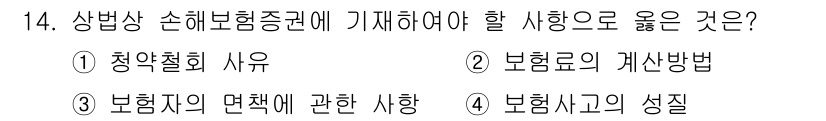 14. 상법상 손해보험증권에 기재하여야 할 사항으로 옳은 것은?

① 청약철회 사유

② 보험료의 계산방법

③ 보험자의 면책에 관한 사항

④ 보험사고의 성질